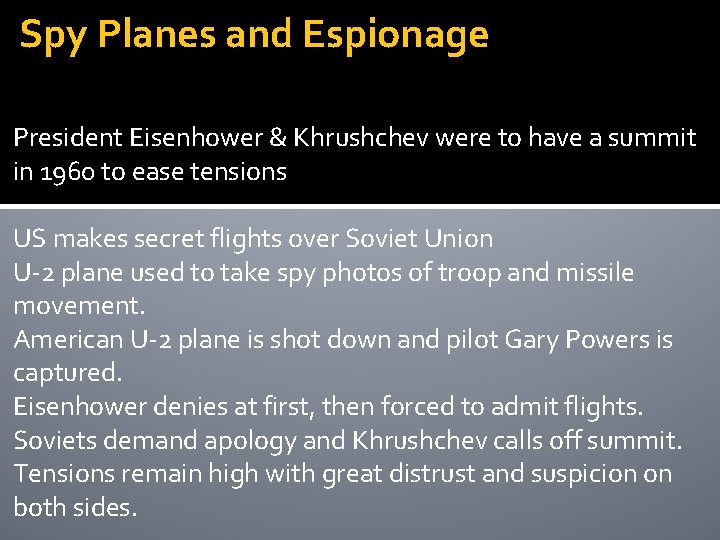 Spy Planes and Espionage

President Eisenhower & Khrushchev were to have a summit in 1960 to ease tensions

US makes secret flights over Soviet Union
U-2 plane used to take spy photos of troop and missile movement.
American U-2 plane is shot down and pilot Gary Powers is captured.
Eisenhower denies at first, then forced to admit flights.
Soviets demand apology and Khrushchev calls off summit.
Tensions remain high with great distrust and suspicion on both sides.